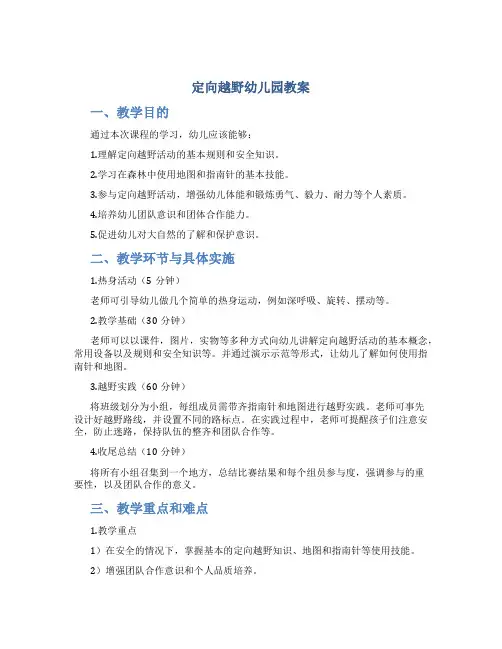 定向越野幼儿园教案

一、教学目的

通过本次课程的学习，幼儿应该能够：

1.理解定向越野活动的基本规则和安全知识。

2.学习在森林中使用地图和指南针的基本技能。

3.参与定向越野活动，增强幼儿体能和锻炼勇气、毅力、耐力等个人素质。

4.培养幼儿团队意识和团体合作能力。

5.促进幼儿对大自然的了解和保护意识。

二、教学环节与具体实施

1.热身活动（5 分钟）

老师可引导幼儿做几个简单的热身运动，例如深呼吸、旋转、摆动等。

2.教学基础（30 分钟）

老师可以以课件，图片，实物等多种方式向幼儿讲解定向越野活动的基本概念，常用设备以及规则和安全知识等。并通过演示示范等形式，让幼儿了解如何使用指南针和地图。

3.越野实践（60 分钟）

将班级划分为小组，每组成员需带齐指南针和地图进行越野实践。老师可事先设计好越野路线，并设置不同的路标点。在实践过程中，老师可提醒孩子们注意安全，防止迷路，保持队伍的整齐和团队合作等。

4.收尾总结（10 分钟）

将所有小组召集到一个地方，总结比赛结果和每个组员参与度，强调参与的重要性，以及团队合作的意义。

三、教学重点和难点

1.教学重点

1）在安全的情况下，掌握基本的定向越野知识、地图和指南针等使用技能。

2）增强团队合作意识和个人品质培养。